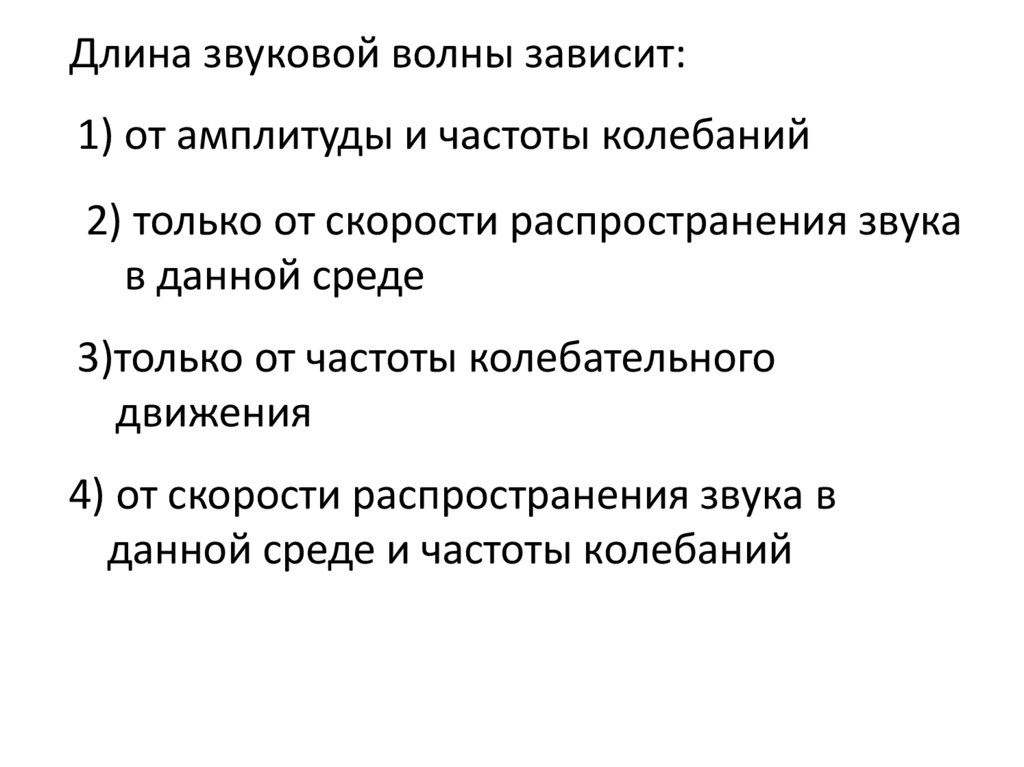 Длина звуковой волны зависит:

1) от амплитуды и частоты колебаний

2) только от скорости распространения звука в данной среде

3)только от частоты колебательного движения

4) от скорости распространения звука в данной среде и частоты колебаний